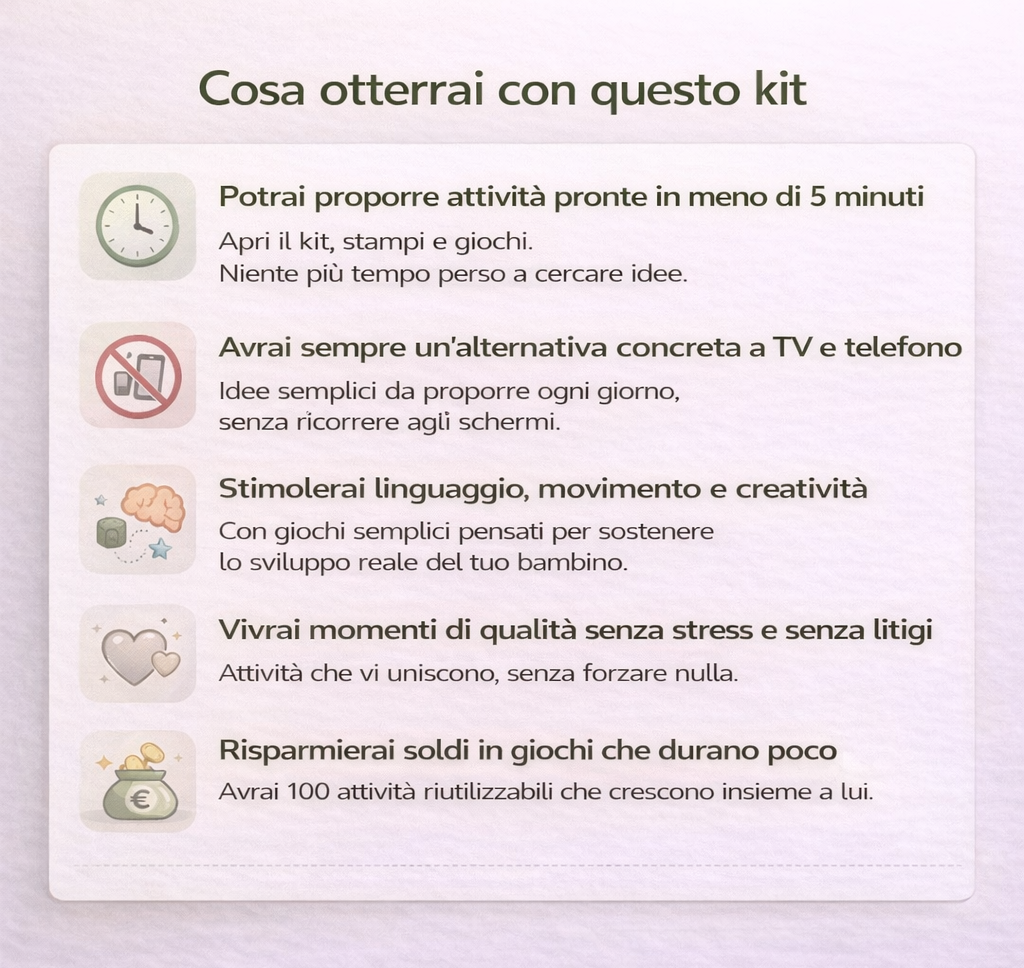 Cosa otterrai con questo kit

Potrai proporre attività pronte in meno di 5 minuti

Apri il kit, stampi e giochi.
Niente più tempo perso a cercare idee.

Avrai sempre un'alternativa concreta a TV e telefono

Idee semplici da proporre ogni giorno, senza ricorrere agli schermi.

Stimolerai linguaggio, movimento e creatività

Con giochi semplici pensati per sostenere lo sviluppo reale del tuo bambino.

Vivrai momenti di qualità senza stress e senza litigi

Attività che vi uniscono, senza forzare nulla.

Risparmierai soldi in giochi che durano poco

Avrai 100 attività riutilizzabili che crescono insieme a lui.

€